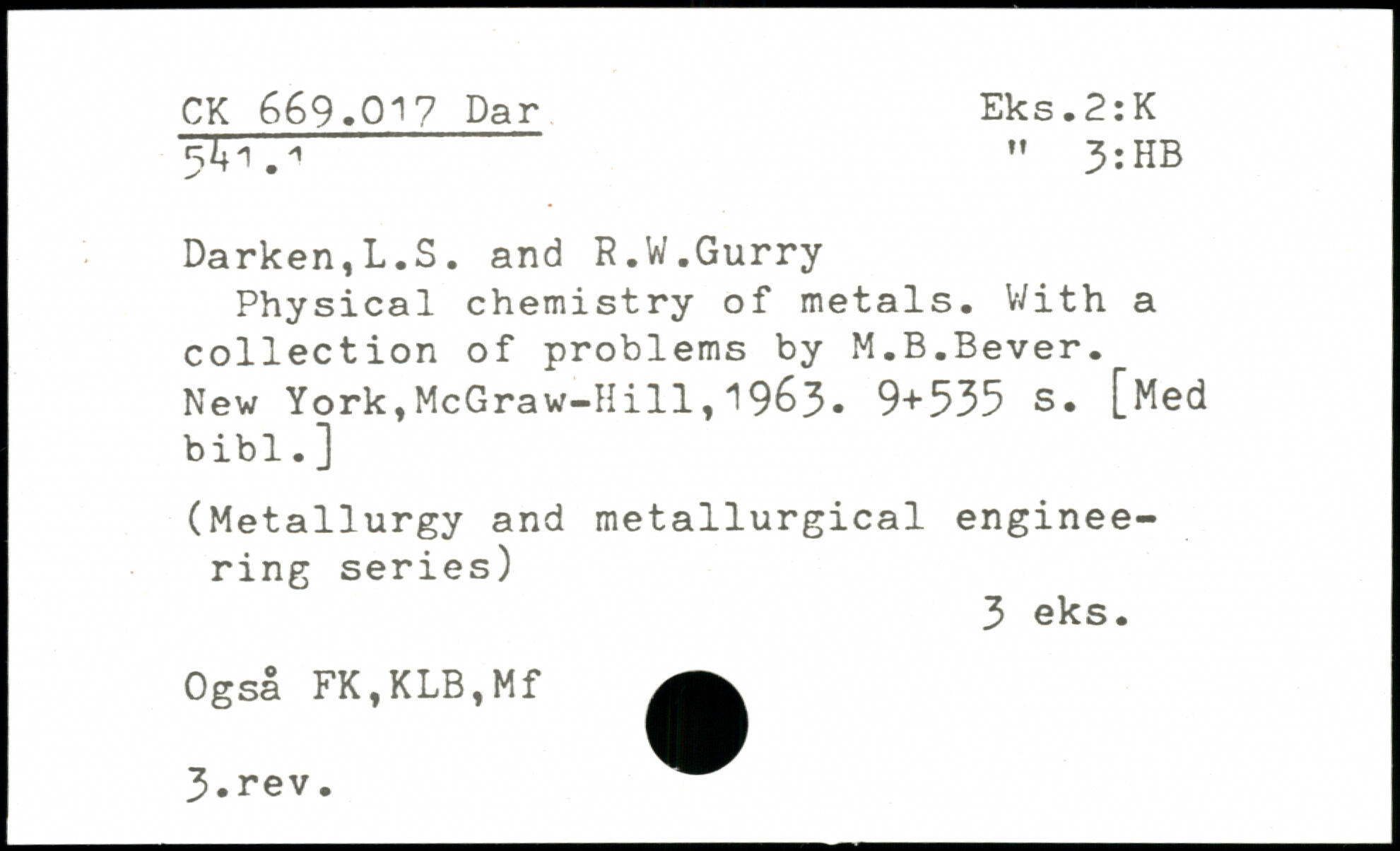 CK 669.017 Dar
541.1

Eks.2:K
" 3:HB

Darken,L.S. and R.W.Gurry
Physical chemistry of metals. With a collection of problems by M.B.Bever. New York,McGraw-Hill,1963. 9+535 s. [Med bibl.]

(Metallurgy and metallurgical engineering series)

3 eks.

Også FK,KLB,Mf

3.rev.